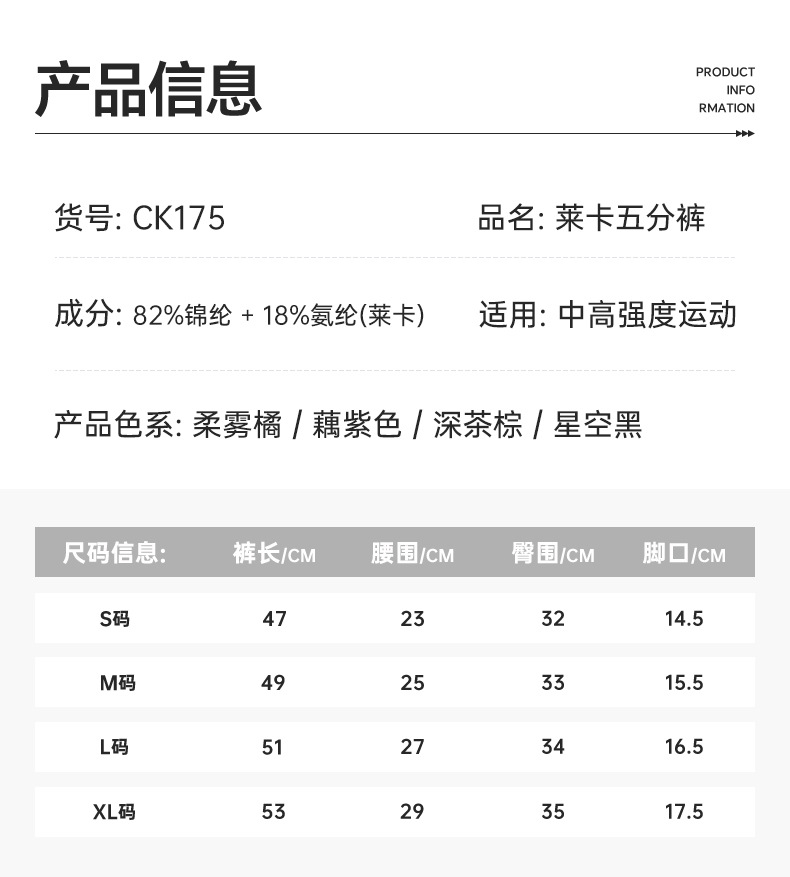 产品信息

PRODUCT
INFO
RMATION

货号: CK175

品名: 莱卡五分裤

成分: 82%锦纶 + 18%氨纶(莱卡)

适用: 中高强度运动

产品色系: 柔雾橘 / 藕紫色 / 深茶棕 / 星空黑

| 尺码信息: | 裤长/CM | 腰围/CM | 臀围/CM | 脚口/CM |
|---|---|---|---|---|
| S码 | 47 | 23 | 32 | 14.5 |
| M码 | 49 | 25 | 33 | 15.5 |
| L码 | 51 | 27 | 34 | 16.5 |
| XL码 | 53 | 29 | 35 | 17.5 |